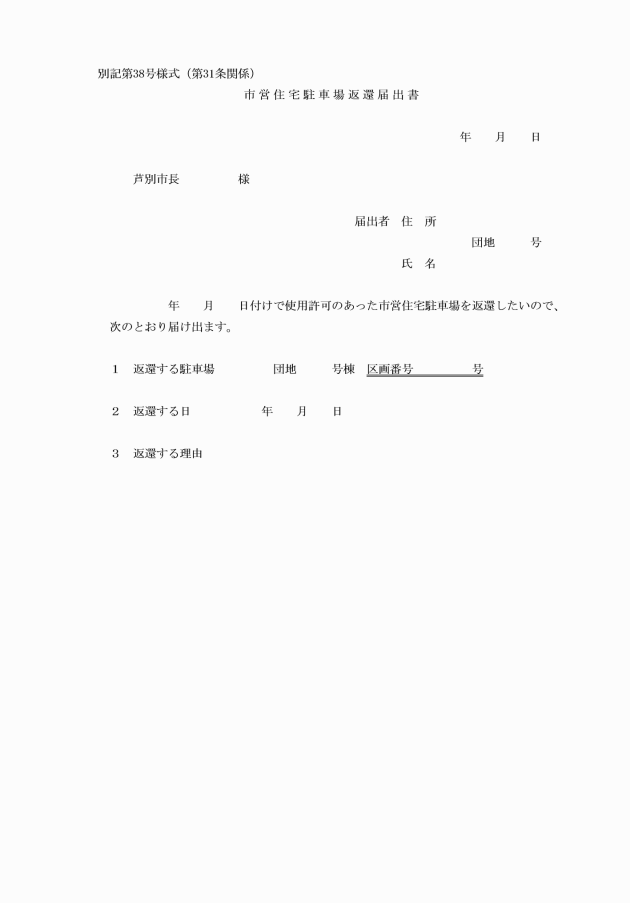 別記第38号様式（第31条関係）

市営住宅駐車場返還届出書

年　月　日

芦別市長　　　　様

届出者　住　所

団地　　号

氏　名

年　月　日付けで使用許可のあった市営住宅駐車場を返還したいので、次のとおり届け出ます。

1　返還する駐車場　　　団地　　号棟　区画番号　　　号

2　返還する日　　　年　月　日

3　返還する理由